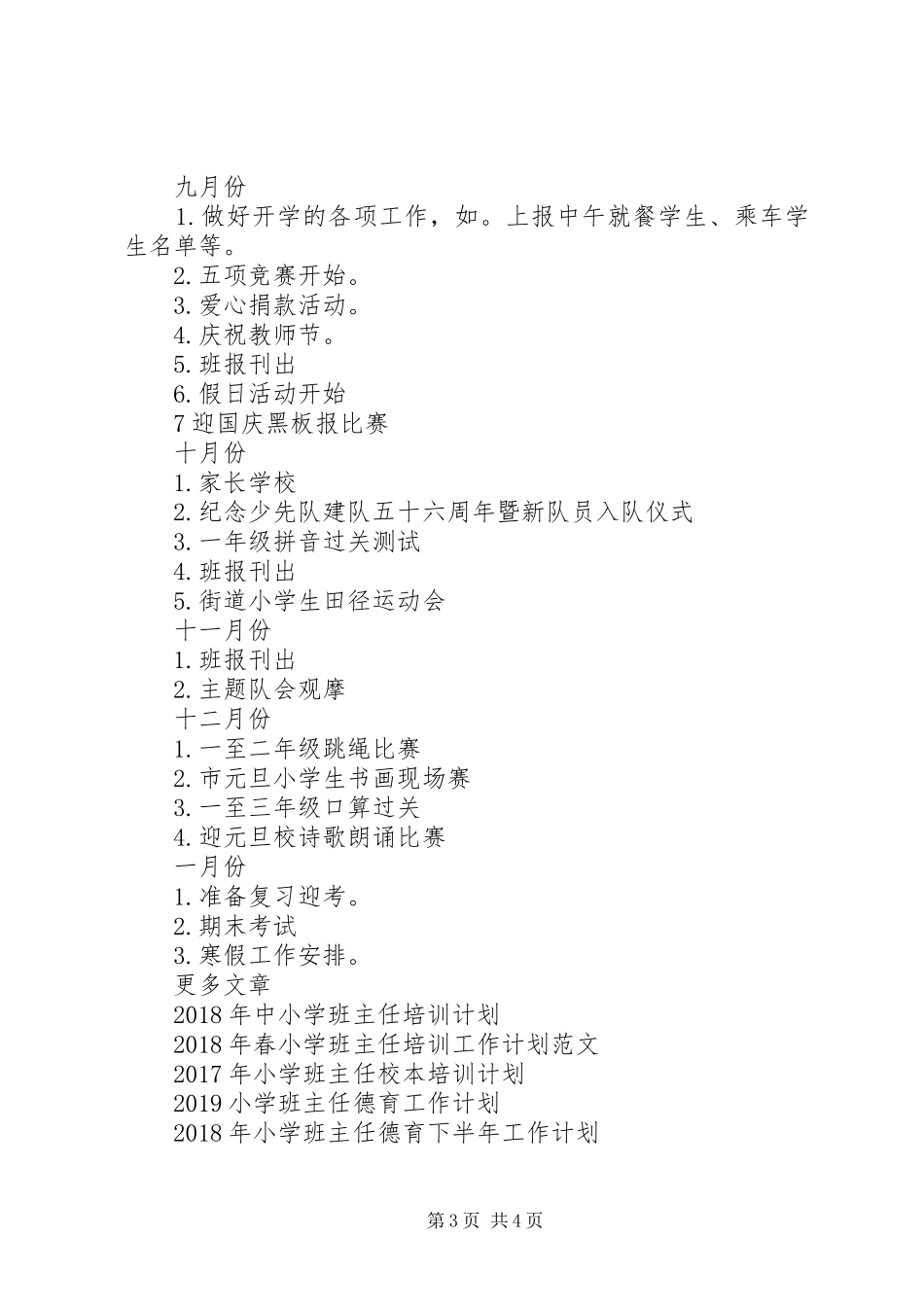 九月份

1.做好开学的各项工作，如。上报中午就餐学生、乘车学生名单等。

2.五项竞赛开始。

3.爱心捐款活动。

4.庆祝教师节。

5.班报刊出

6.假日活动开始

7迎国庆黑板报比赛

十月份

1.家长学校

2.纪念少先队建队五十六周年暨新队员入队仪式

3.一年级拼音过关测试

4.班报刊出

5.街道小学生田径运动会

十一月份

1.班报刊出

2.主题队会观摩

十二月份

1.一至二年级跳绳比赛

2.市元旦小学生书画现场赛

3.一至三年级口算过关

4.迎元旦校诗歌朗诵比赛

一月份

1.准备复习迎考。

2.期末考试

3.寒假工作安排。

更多文章

2018年中小学班主任培训计划

2018年春小学班主任培训工作计划范文

2017年小学班主任校本培训计划

2019小学班主任德育工作计划

2018年小学班主任德育下半年工作计划

第3页 共4页